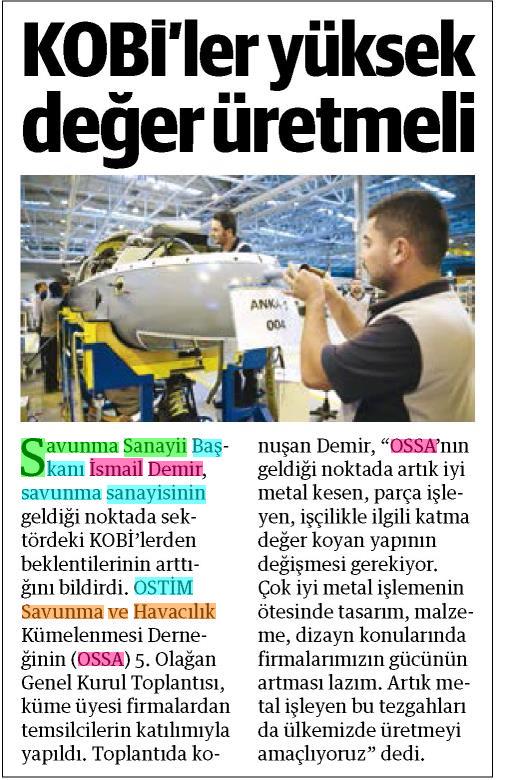 KOBİ'ler yüksek değer üretmeli

ANKA-1
004

Savunma Sanayii Başkanı İsmail Demir, savunma sanayisinin geldiği noktada sektördeki KOBİ'lerden beklentilerinin arttığını bildirdi. OSTİM Savunma ve Havacılık Kümelenmesi Derneğinin (OSSA) 5. Olağan Genel Kurul Toplantısı, küme üyesi firmalardan temsilcilerin katılımıyla yapıldı. Toplantıda konuşan Demir, "OSSA'nın geldiği noktada artık iyi metal kesen, parça işleyen, işçilikle ilgili katma değer koyan yapının değişmesi gerekiyor. Çok iyi metal işlemenin ötesinde tasarım, malzeme, dizayn konularında firmalarımızın gücünün artması lazım. Artık metal işleyen bu tezgahları da ülkemizde üretmeyi amaçlıyoruz" dedi.